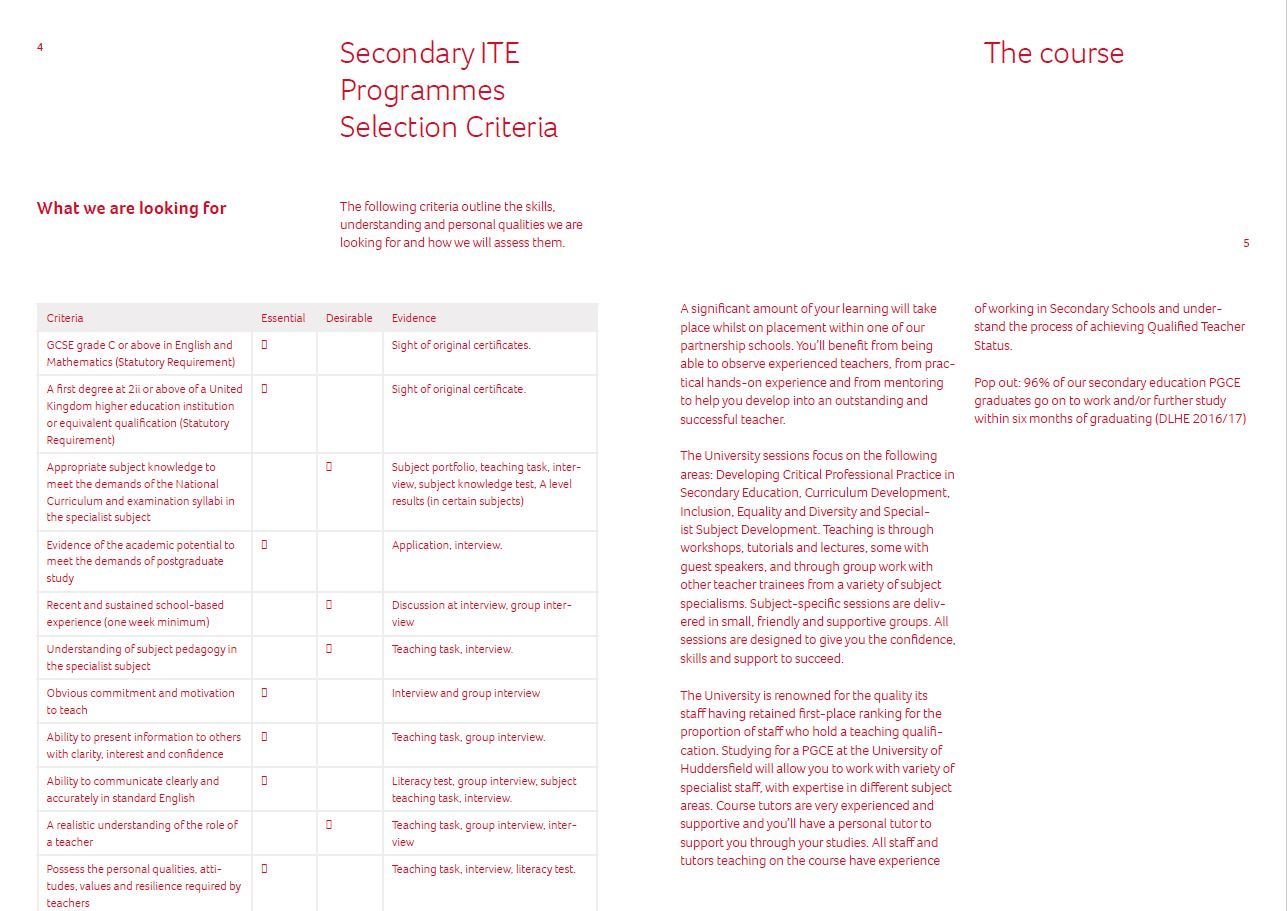 4

Secondary ITE Programmes Selection Criteria

What we are looking for

The following criteria outline the skills, understanding and personal qualities we are looking for and how we will assess them.

| Criteria | Essential | Desirable | Evidence |
|---|---|---|---|
| GCSE grade C or above in English and Mathematics (Statutory Requirement) | ▯ | | Sight of original certificates. |
| A first degree at 2ii or above of a United Kingdom higher education institution or equivalent qualification (Statutory Requirement) | ▯ | | Sight of original certificate. |
| Appropriate subject knowledge to meet the demands of the National Curriculum and examination syllabi in the specialist subject | | ▯ | Subject portfolio, teaching task, interview, subject knowledge test, A level results (in certain subjects) |
| Evidence of the academic potential to meet the demands of postgraduate study | ▯ | | Application, interview. |
| Recent and sustained school-based experience (one week minimum) | | ▯ | Discussion at interview, group interview |
| Understanding of subject pedagogy in the specialist subject | | ▯ | Teaching task, interview. |
| Obvious commitment and motivation to teach | ▯ | | Interview and group interview |
| Ability to present information to others with clarity, interest and confidence | ▯ | | Teaching task, group interview. |
| Ability to communicate clearly and accurately in standard English | ▯ | | Literacy test, group interview, subject teaching task, interview. |
| A realistic understanding of the role of a teacher | | ▯ | Teaching task, group interview, interview |
| Possess the personal qualities, attitudes, values and resilience required by teachers | ▯ | | Teaching task, interview, literacy test. |

The course

5

A significant amount of your learning will take place whilst on placement within one of our partnership schools. You'll benefit from being able to observe experienced teachers, from practical hands-on experience and from mentoring to help you develop into an outstanding and successful teacher.

The University sessions focus on the following areas: Developing Critical Professional Practice in Secondary Education, Curriculum Development, Inclusion, Equality and Diversity and Specialist Subject Development. Teaching is through workshops, tutorials and lectures, some with guest speakers, and through group work with other teacher trainees from a variety of subject specialisms. Subject-specific sessions are delivered in small, friendly and supportive groups. All sessions are designed to give you the confidence, skills and support to succeed.

The University is renowned for the quality its staff having retained first-place ranking for the proportion of staff who hold a teaching qualification. Studying for a PGCE at the University of Huddersfield will allow you to work with variety of specialist staff, with expertise in different subject areas. Course tutors are very experienced and supportive and you'll have a personal tutor to support you through your studies. All staff and tutors teaching on the course have experience of working in Secondary Schools and understand the process of achieving Qualified Teacher Status.

Pop out: 96% of our secondary education PGCE graduates go on to work and/or further study within six months of graduating (DLHE 2016/17)